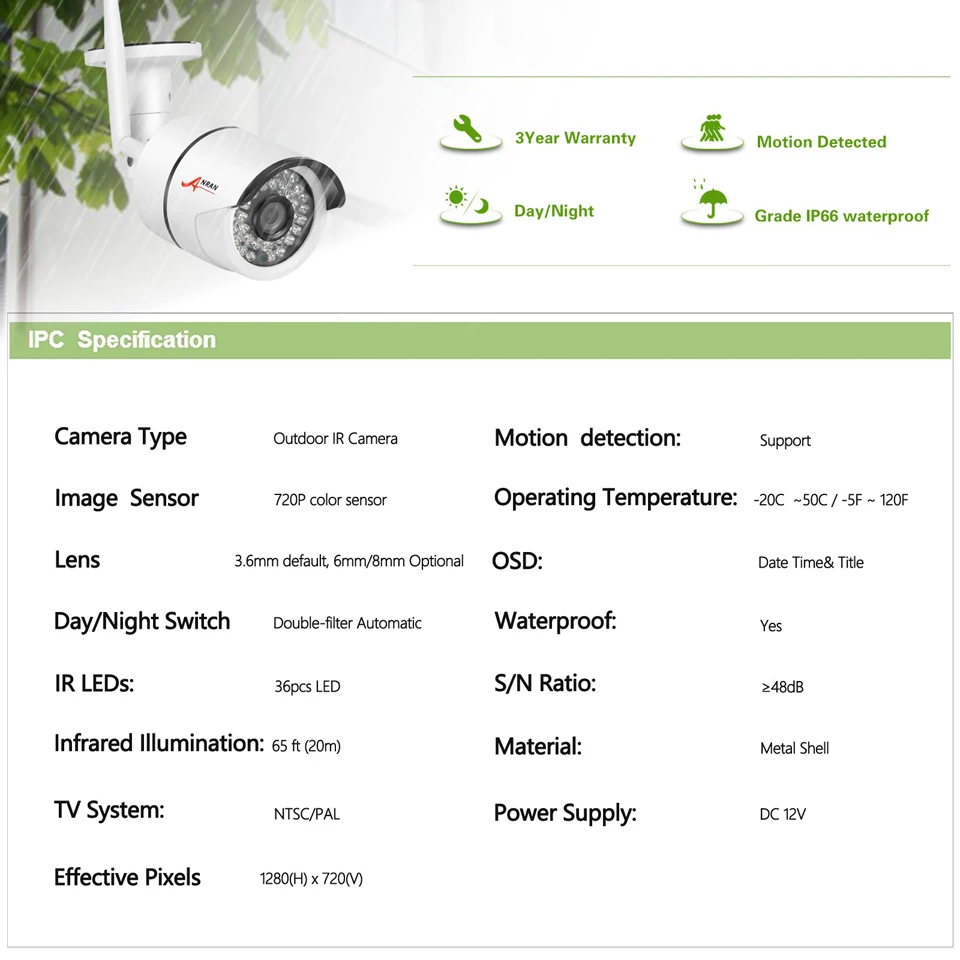 ANRAN

3Year Warranty

Motion Detected

Day/Night

Grade IP66 waterproof

IPC Specification

Camera Type Outdoor IR Camera

Image Sensor 720P color sensor

Lens 3.6mm default, 6mm/8mm Optional

Day/Night Switch Double-filter Automatic

IR LEDs: 36pcs LED

Infrared Illumination: 65 ft (20m)

TV System: NTSC/PAL

Effective Pixels 1280(H) x 720(V)

Motion detection: Support

Operating Temperature: -20C ~50C / -5F ~ 120F

OSD: Date Time& Title

Waterproof: Yes

S/N Ratio: ≥48dB

Material: Metal Shell

Power Supply: DC 12V